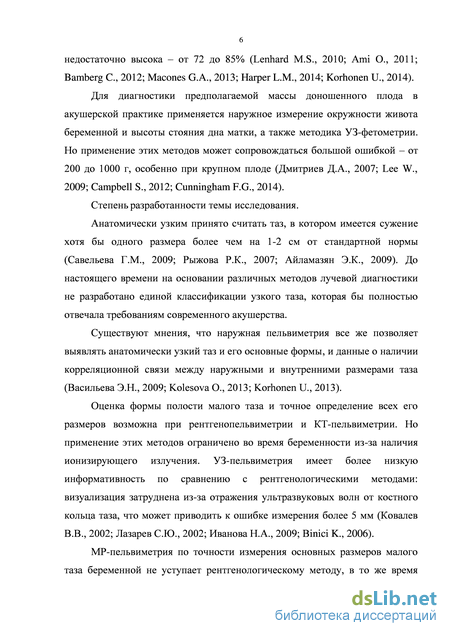 6

недостаточно высока – от 72 до 85% (Lenhard M.S., 2010; Ami O., 2011; Bamberg C., 2012; Macones G.A., 2013; Harper L.M., 2014; Korhonen U., 2014).

Для диагностики предполагаемой массы доношенного плода в акушерской практике применяется наружное измерение окружности живота беременной и высоты стояния дна матки, а также методика УЗ-фетометрии. Но применение этих методов может сопровождаться большой ошибкой – от 200 до 1000 г, особенно при крупном плоде (Дмитриев Д.А., 2007; Lee W., 2009; Campbell S., 2012; Cunningham F.G., 2014).

Степень разработанности темы исследования.

Анатомически узким принято считать таз, в котором имеется сужение хотя бы одного размера более чем на 1-2 см от стандартной нормы (Савельева Г.М., 2009; Рыжова Р.К., 2007; Айламазян Э.К., 2009). До настоящего времени на основании различных методов лучевой диагностики не разработано единой классификации узкого таза, которая бы полностью отвечала требованиям современного акушерства.

Существуют мнения, что наружная пельвиметрия все же позволяет выявлять анатомически узкий таз и его основные формы, и данные о наличии корреляционной связи между наружными и внутренними размерами таза (Васильева Э.Н., 2009; Kolesova O., 2013; Korhonen U., 2013).

Оценка формы полости малого таза и точное определение всех его размеров возможна при рентгенопельвиметрии и КТ-пельвиметрии. Но применение этих методов ограничено во время беременности из-за наличия ионизирующего излучения. УЗ-пельвиметрия имеет более низкую информативность по сравнению с рентгенологическими методами: визуализация затруднена из-за отражения ультразвуковых волн от костного кольца таза, что может приводить к ошибке измерения более 5 мм (Ковалев В.В., 2002; Лазарев С.Ю., 2002; Иванова Н.А., 2009; Binici K., 2006).

МР-пельвиметрия по точности измерения основных размеров малого таза беременной не уступает рентгенологическому методу, в то же время

dsLib.net
библиотека диссертаций